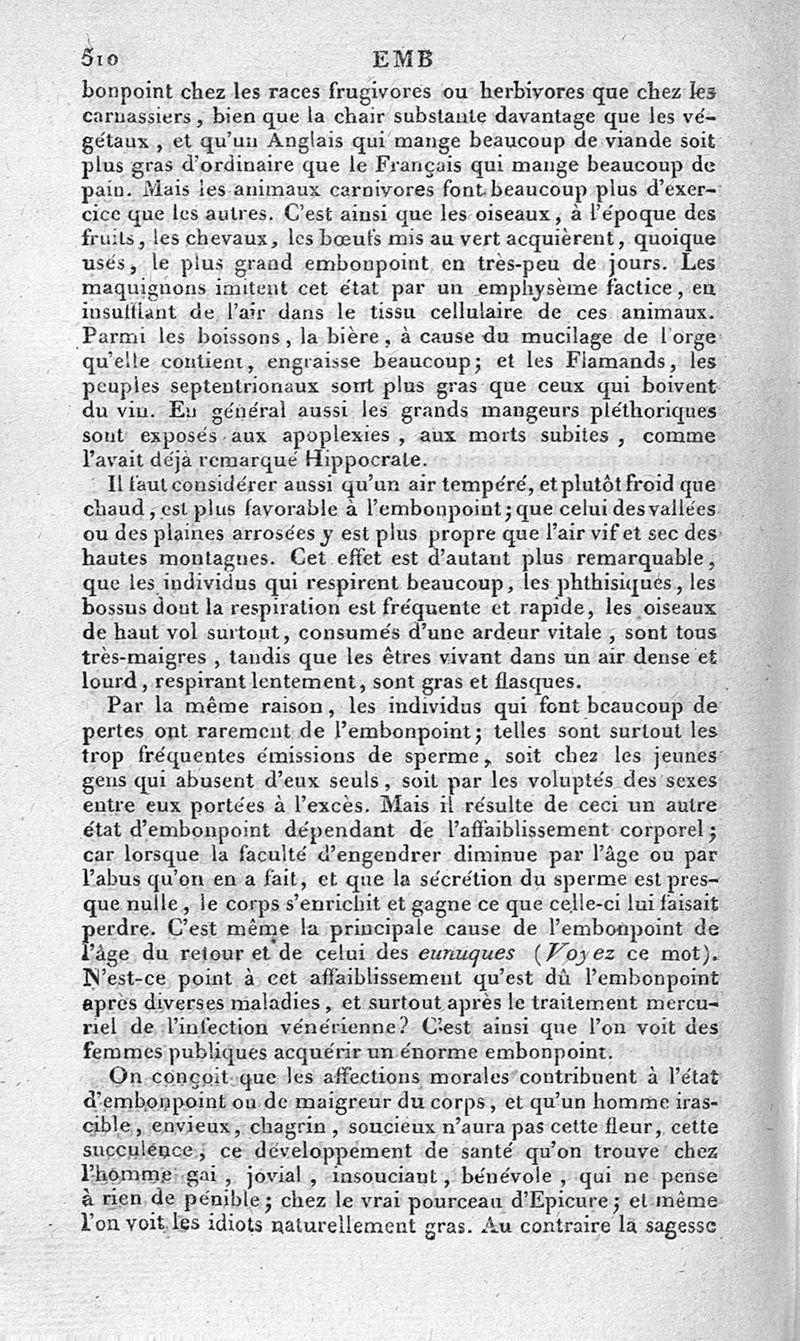 510 EMB

bonpoint chez les races frugivores ou herbivores que chez les carnassiers, bien que la chair substante davantage que les végétaux, et qu'un Anglais qui mange beaucoup de viande soit plus gras d'ordinaire que le Français qui mange beaucoup de pain. Mais les animaux carnivores font beaucoup plus d'exercice que les autres. C'est ainsi que les oiseaux, à l'époque des fruits, les chevaux, les bœufs mis au vert acquièrent, quoique usés, le plus grand embonpoint en très-peu de jours. Les maquignons imitent cet état par un emphysème factice, en insufflant de l'air dans le tissu cellulaire de ces animaux. Parmi les boissons, la bière, à cause du mucilage de l'orge qu'elle contient, engraisse beaucoup; et les Flamands, les peuples septentrionaux sont plus gras que ceux qui boivent du vin. En général aussi les grands mangeurs pléthoriques sont exposés aux apoplexies, aux morts subites, comme l'avait déjà remarqué Hippocrate.

Il faut considérer aussi qu'un air tempéré, et plutôt froid que chaud, est plus favorable à l'embonpoint; que celui des vallées ou des plaines arrosées y est plus propre que l'air vif et sec des hautes montagnes. Cet effet est d'autant plus remarquable, que les individus qui respirent beaucoup, les phthisiques, les bossus dont la respiration est fréquente et rapide, les oiseaux de haut vol surtout, consumés d'une ardeur vitale, sont tous très-maigres, tandis que les êtres vivant dans un air dense et lourd, respirant lentement, sont gras et flasques.

Par la même raison, les individus qui font beaucoup de pertes ont rarement de l'embonpoint; telles sont surtout les trop fréquentes émissions de sperme, soit chez les jeunes gens qui abusent d'eux seuls, soit par les voluptés des sexes entre eux portées à l'excès. Mais il résulte de ceci un autre état d'embonpoint dépendant de l'affaiblissement corporel; car lorsque la faculté d'engendrer diminue par l'âge ou par l'abus qu'on en a fait, et que la sécrétion du sperme est presque nulle, le corps s'enrichit et gagne ce que celle-ci lui faisait perdre. C'est même la principale cause de l'embonpoint de l'âge du retour et de celui des eunuques (Voyez ce mot). N'est-ce point à cet affaiblissement qu'est dû l'embonpoint après diverses maladies, et surtout après le traitement mercuriel de l'infection vénérienne? C'est ainsi que l'on voit des femmes publiques acquérir un énorme embonpoint.

On conçoit que les affections morales contribuent à l'état d'embonpoint ou de maigreur du corps, et qu'un homme irascible, envieux, chagrin, soucieux n'aura pas cette fleur, cette succulence, ce développement de santé qu'on trouve chez l'homme gai, jovial, insouciant, bénévole, qui ne pense à rien de pénible; chez le vrai pourceau d'Epicure; et même l'on voit les idiots naturellement gras. Au contraire la sagesse